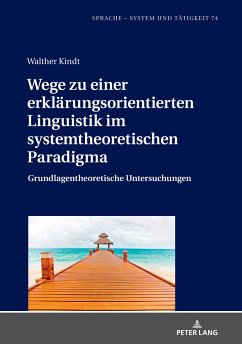 SPRACHE – SYSTEM UND TÄTIGKEIT 74

Walther Kindt

Wege zu einer erklärungsorientierten Linguistik im systemtheoretischen Paradigma

Grundlagentheoretische Untersuchungen

PETER LANG